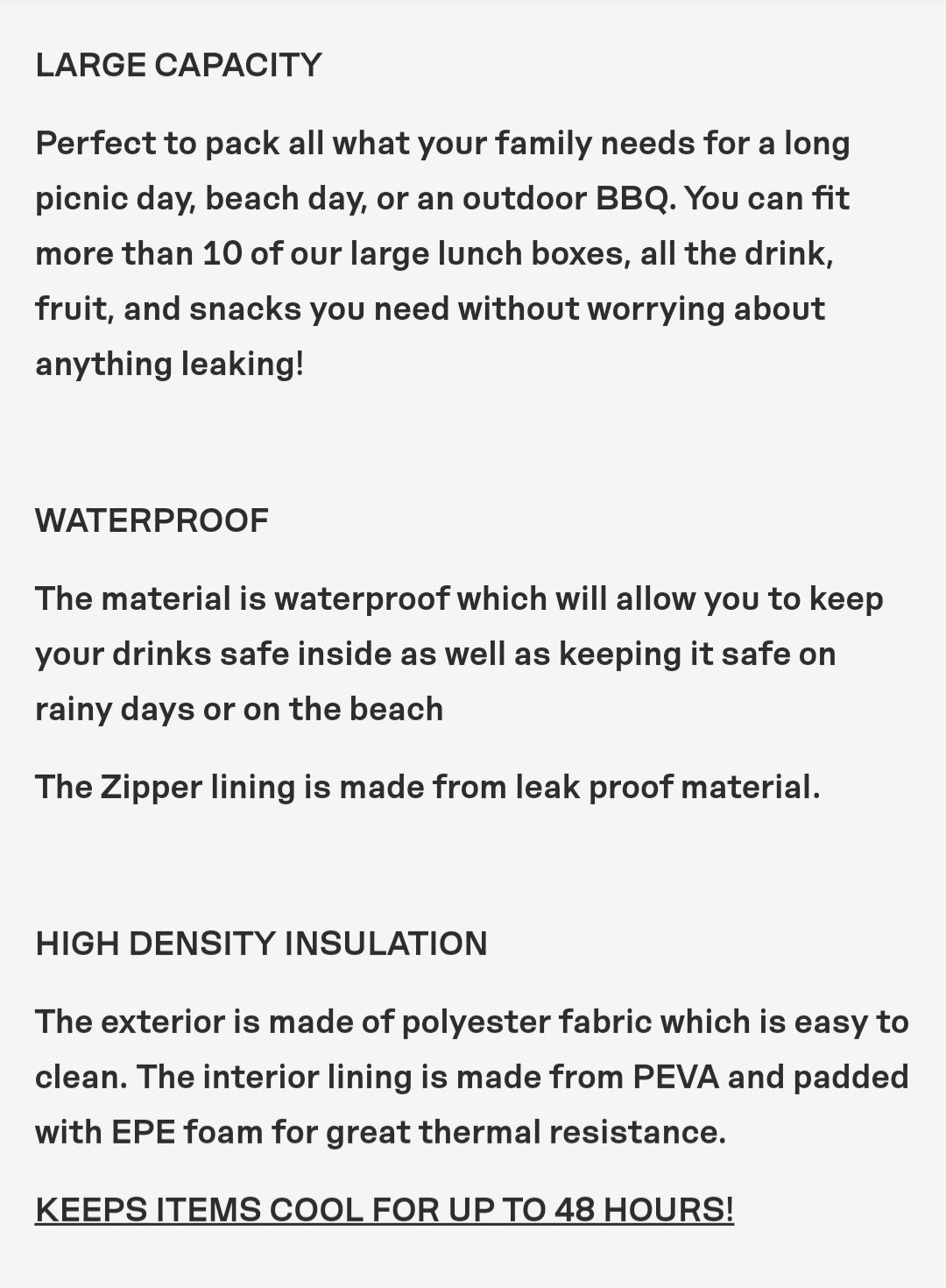 LARGE CAPACITY

Perfect to pack all what your family needs for a long picnic day, beach day, or an outdoor BBQ. You can fit more than 10 of our large lunch boxes, all the drink, fruit, and snacks you need without worrying about anything leaking!

WATERPROOF

The material is waterproof which will allow you to keep your drinks safe inside as well as keeping it safe on rainy days or on the beach

The Zipper lining is made from leak proof material.

HIGH DENSITY INSULATION

The exterior is made of polyester fabric which is easy to clean. The interior lining is made from PEVA and padded with EPE foam for great thermal resistance.

KEEPS ITEMS COOL FOR UP TO 48 HOURS!